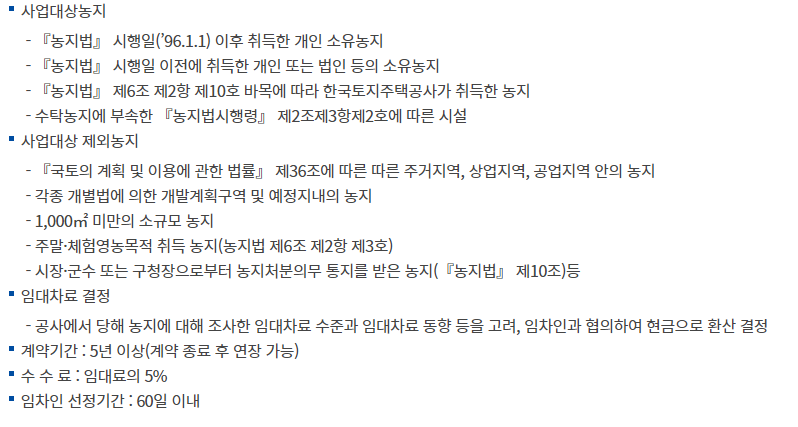 • 사업대상농지

- 『농지법』 시행일('96.1.1) 이후 취득한 개인 소유농지
- 『농지법』 시행일 이전에 취득한 개인 또는 법인 등의 소유농지
- 『농지법』 제6조 제2항 제10호 바목에 따라 한국토지주택공사가 취득한 농지
- 수탁농지에 부속한 『농지법시행령』 제2조제3항제2호에 따른 시설

• 사업대상 제외농지

- 『국토의 계획 및 이용에 관한 법률』 제36조에 따른 따른 주거지역, 상업지역, 공업지역 안의 농지
- 각종 개별법에 의한 개발계획구역 및 예정지내의 농지
- 1,000㎡ 미만의 소규모 농지
- 주말·체험영농목적 취득 농지(농지법 제6조 제2항 제3호)
- 시장·군수 또는 구청장으로부터 농지처분의무 통지를 받은 농지(『농지법』 제10조)등

• 임대차료 결정

- 공사에서 당해 농지에 대해 조사한 임대차료 수준과 임대차료 동향 등을 고려, 임차인과 협의하여 현금으로 환산 결정

• 계약기간 : 5년 이상(계약 종료 후 연장 가능)
• 수 수 료 : 임대료의 5%
• 임차인 선정기간 : 60일 이내